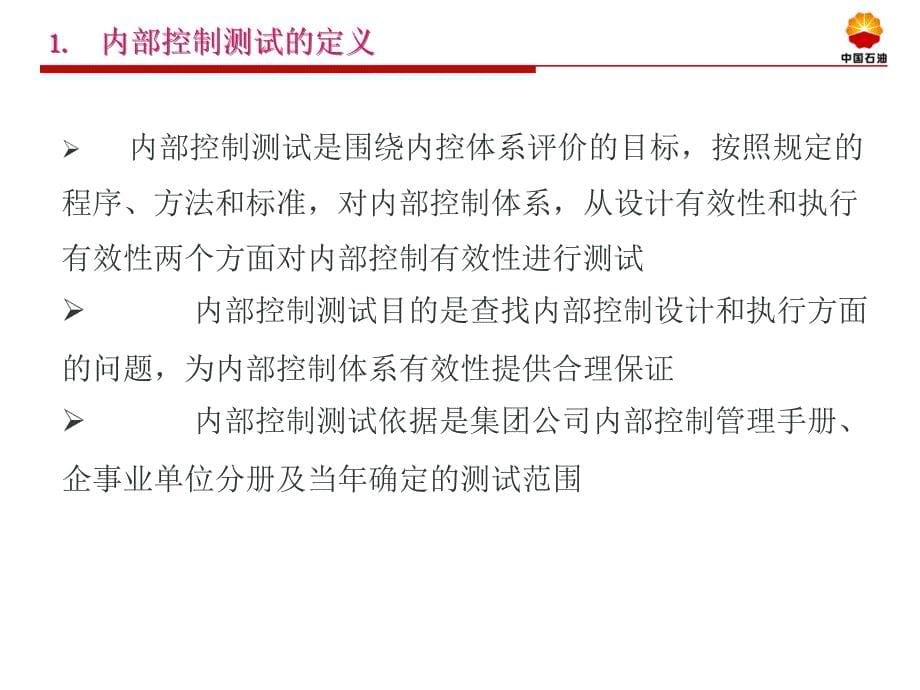 1. 内部控制测试的定义

中国石油

➢ 内部控制测试是围绕内控体系评价的目标，按照规定的程序、方法和标准，对内部控制体系，从设计有效性和执行有效性两个方面对内部控制有效性进行测试

➢ 内部控制测试目的是查找内部控制设计和执行方面的问题，为内部控制体系有效性提供合理保证

➢ 内部控制测试依据是集团公司内部控制管理手册、企事业单位分册及当年确定的测试范围